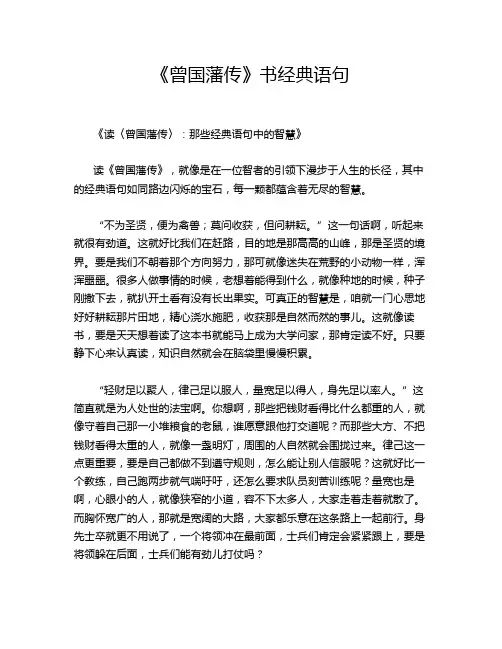 《曾国藩传》书经典语句

《读〈曾国藩传〉：那些经典语句中的智慧》

读《曾国藩传》，就像是在一位智者的引领下漫步于人生的长径，其中的经典语句如同路边闪烁的宝石，每一颗都蕴含着无尽的智慧。

“不为圣贤，便为禽兽；莫问收获，但问耕耘。”这一句话啊，听起来就很有劲道。这就好比我们在赶路，目的地是那高高的山峰，那是圣贤的境界。要是我们不朝着那个方向努力，那可就像迷失在荒野的小动物一样，浑浑噩噩。很多人做事情的时候，老想着能得到什么，就像种地的时候，种子刚撒下去，就扒开土看有没有长出果实。可真正的智慧是，咱就一门心思地好好耕耘那片田地，精心浇水施肥，收获那是自然而然的事儿。这就像读书，要是天天想着读了这本书就能马上成为大学问家，那肯定读不好。只要静下心来认真读，知识自然就会在脑袋里慢慢积累。

“轻财足以聚人，律己足以服人，量宽足以得人，身先足以率人。”这简直就是为人处世的法宝啊。你想啊，那些把钱财看得比什么都重的人，就像守着自己那一小堆粮食的老鼠，谁愿意跟他打交道呢？而那些大方、不把钱财看得太重的人，就像一盏明灯，周围的人自然就会围拢过来。律己这一点更重要，要是自己都做不到遵守规则，怎么能让别人信服呢？这就好比一个教练，自己跑两步就气喘吁吁，还怎么要求队员刻苦训练呢？量宽也是啊，心眼小的人，就像狭窄的小道，容不下太多人，大家走着走着就散了。而胸怀宽广的人，那就是宽阔的大路，大家都乐意在这条路上一起前行。身先士卒就更不用说了，一个将领冲在最前面，士兵们肯定会紧紧跟上，要是将领躲在后面，士兵们能有劲儿打仗吗？